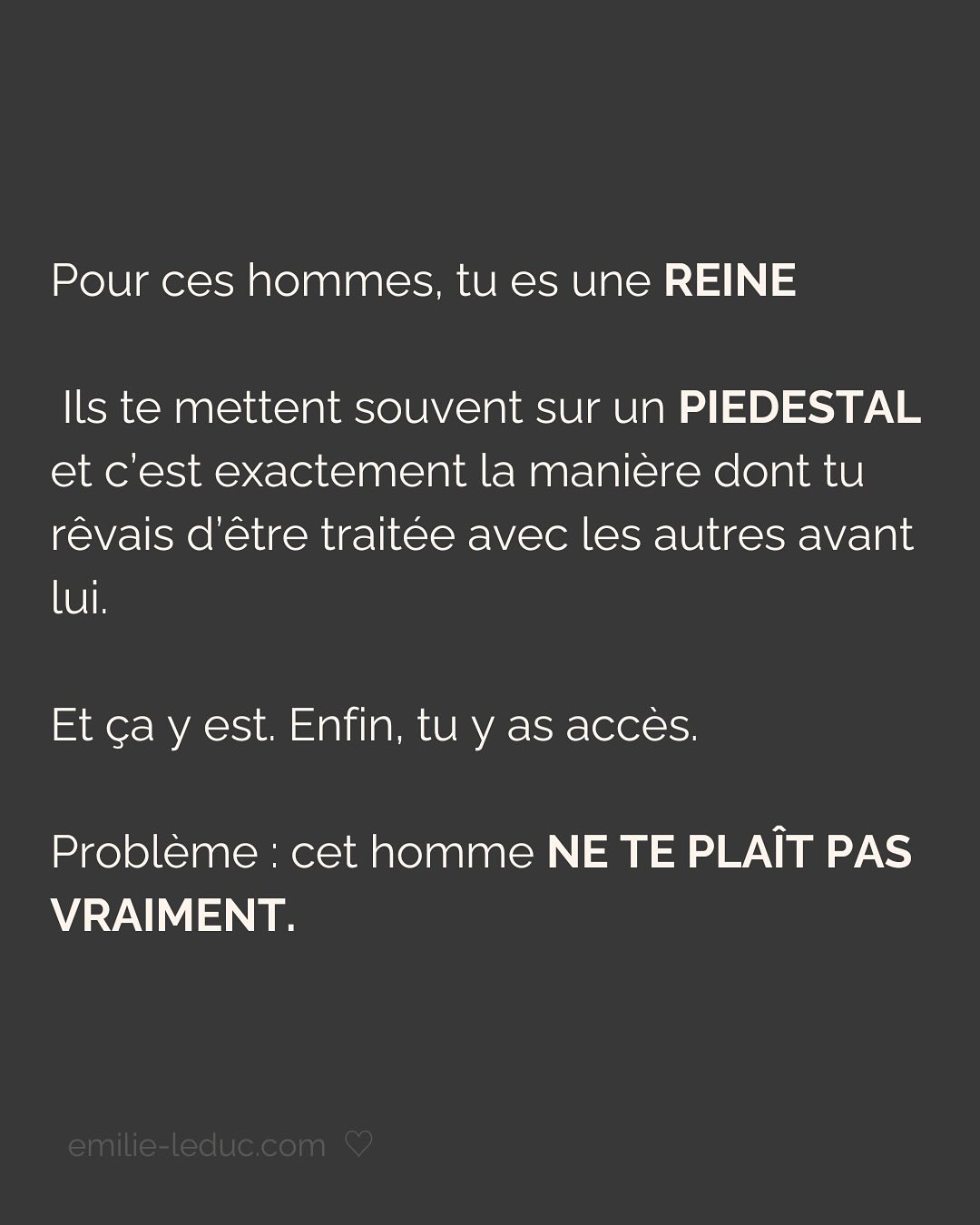 Pour ces hommes, tu es une REINE

Ils te mettent souvent sur un PIEDESTAL et c'est exactement la manière dont tu rêvais d'être traitée avec les autres avant lui.

Et ça y est. Enfin, tu y as accès.

Problème : cet homme NE TE PLAÎT PAS VRAIMENT.

emilie-leduc.com ♡